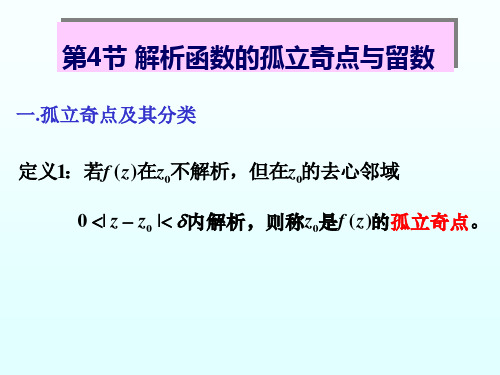 第4节 解析函数的孤立奇点与留数

一.孤立奇点及其分类

定义1：若$f(z)$在$z_0$不解析，但在$z_0$的去心邻域

$0<|z-z_0|<\delta$内解析，则称$z_0$是$f(z)$的孤立奇点。